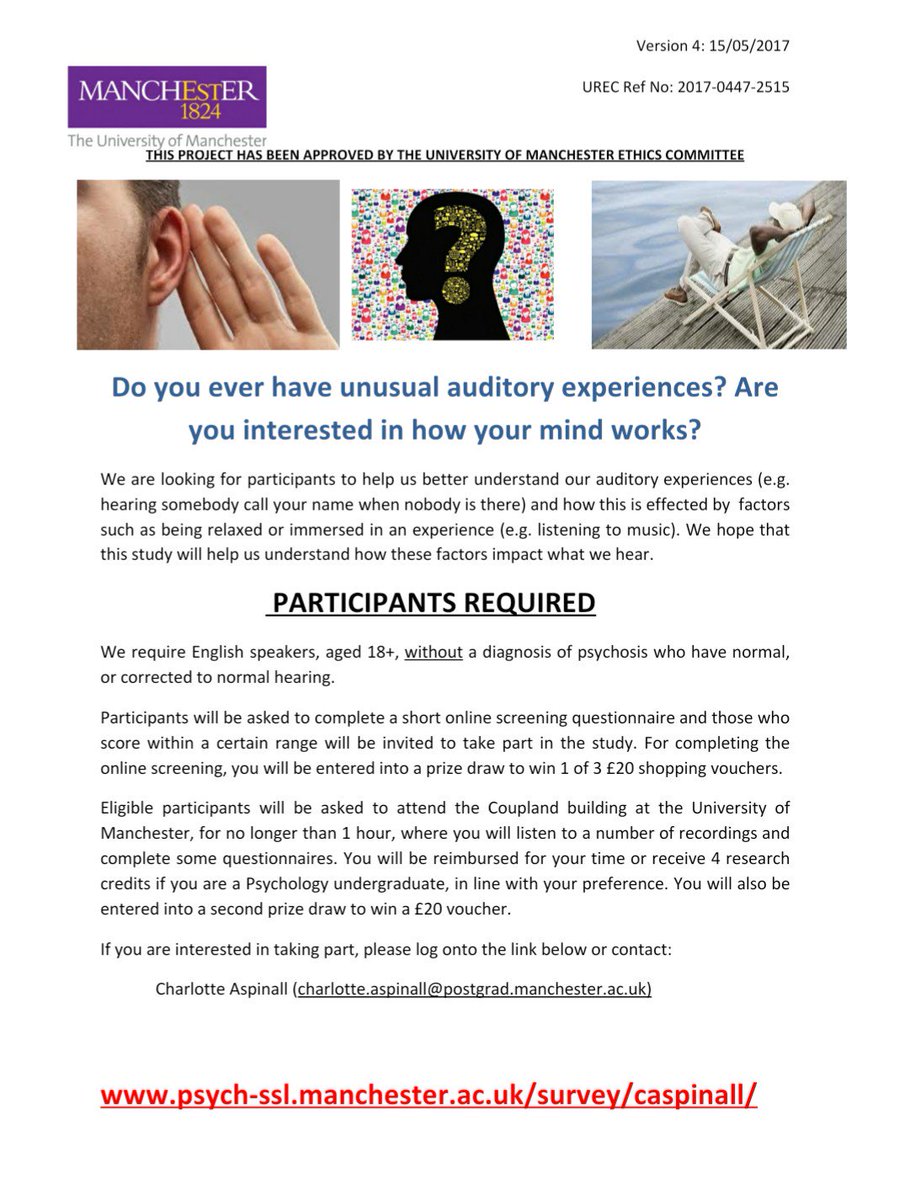 Version 4: 15/05/2017

MANCHESTER 1824

The University of Manchester

UREC Ref No: 2017-0447-2515

THIS PROJECT HAS BEEN APPROVED BY THE UNIVERSITY OF MANCHESTER ETHICS COMMITTEE

Do you ever have unusual auditory experiences? Are you interested in how your mind works?

We are looking for participants to help us better understand our auditory experiences (e.g. hearing somebody call your name when nobody is there) and how this is effected by factors such as being relaxed or immersed in an experience (e.g. listening to music). We hope that this study will help us understand how these factors impact what we hear.

PARTICIPANTS REQUIRED

We require English speakers, aged 18+, without a diagnosis of psychosis who have normal, or corrected to normal hearing.

Participants will be asked to complete a short online screening questionnaire and those who score within a certain range will be invited to take part in the study. For completing the online screening, you will be entered into a prize draw to win 1 of 3 £20 shopping vouchers.

Eligible participants will be asked to attend the Coupland building at the University of Manchester, for no longer than 1 hour, where you will listen to a number of recordings and complete some questionnaires. You will be reimbursed for your time or receive 4 research credits if you are a Psychology undergraduate, in line with your preference. You will also be entered into a second prize draw to win a £20 voucher.

If you are interested in taking part, please log onto the link below or contact:

Charlotte Aspinall (charlotte.aspinall@postgrad.manchester.ac.uk)

www.psych-ssl.manchester.ac.uk/survey/caspinall/